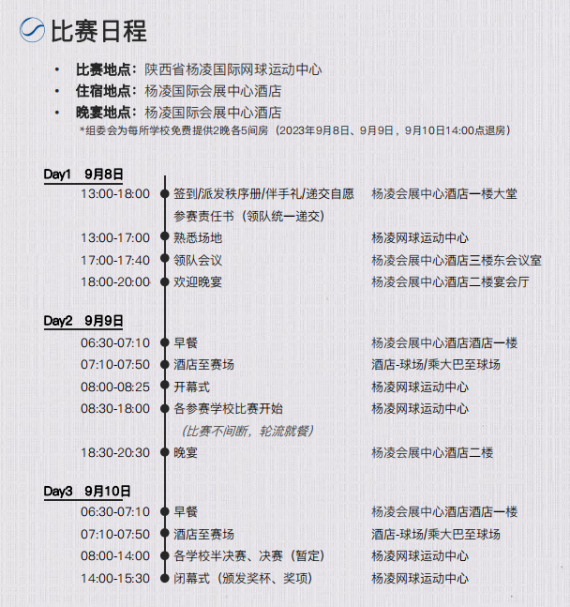 比赛日程

• 比赛地点：陕西省杨凌国际网球运动中心
• 住宿地点：杨凌国际会展中心酒店
• 晚宴地点：杨凌国际会展中心酒店
*组委会为每所学校免费提供2晚各5间房（2023年9月8日、9月9日，9月10日14:00点退房）

Day1 9月8日
13:00-18:00 签到/派发秩序册/伴手礼/递交自愿参赛责任书（领队统一递交） 杨凌会展中心酒店一楼大堂
13:00-17:00 熟悉场地 杨凌网球运动中心
17:00-17:40 领队会议 杨凌会展中心酒店三楼东会议室
18:00-20:00 欢迎晚宴 杨凌会展中心酒店二楼宴会厅

Day2 9月9日
06:30-07:10 早餐 杨凌会展中心酒店酒店一楼
07:10-07:50 酒店至赛场 酒店-球场/乘大巴至球场
08:00-08:25 开幕式 杨凌网球运动中心
08:30-18:00 各参赛学校比赛开始 杨凌网球运动中心
（比赛不间断，轮流就餐）
18:30-20:30 晚宴 杨凌会展中心酒店二楼

Day3 9月10日
06:30-07:10 早餐 杨凌会展中心酒店酒店一楼
07:10-07:50 酒店至赛场 酒店-球场/乘大巴至球场
08:00-14:00 各学校半决赛、决赛（暂定） 杨凌网球运动中心
14:00-15:30 闭幕式（颁发奖杯、奖项） 杨凌网球运动中心